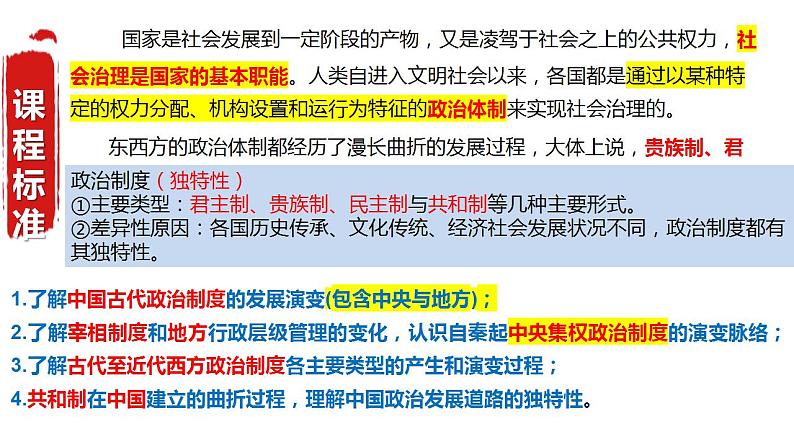 课程标准

国家是社会发展到一定阶段的产物，又是凌驾于社会之上的公共权力，社会治理是国家的基本职能。人类自进入文明社会以来，各国都是通过以某种特定的权力分配、机构设置和运行为特征的政治体制来实现社会治理的。

东西方的政治体制都经历了漫长曲折的发展过程，大体上说，贵族制、君

政治制度（独特性）
①主要类型：君主制、贵族制、民主制与共和制等几种主要形式。
②差异性原因：各国历史传承、文化传统、经济社会发展状况不同，政治制度都有其独特性。

1.了解中国古代政治制度的发展演变(包含中央与地方)；
2.了解宰相制度和地方行政层级管理的变化，认识自秦起中央集权政治制度的演变脉络；
3.了解古代至近代西方政治制度各主要类型的产生和演变过程；
4.共和制在中国建立的曲折过程，理解中国政治发展道路的独特性。